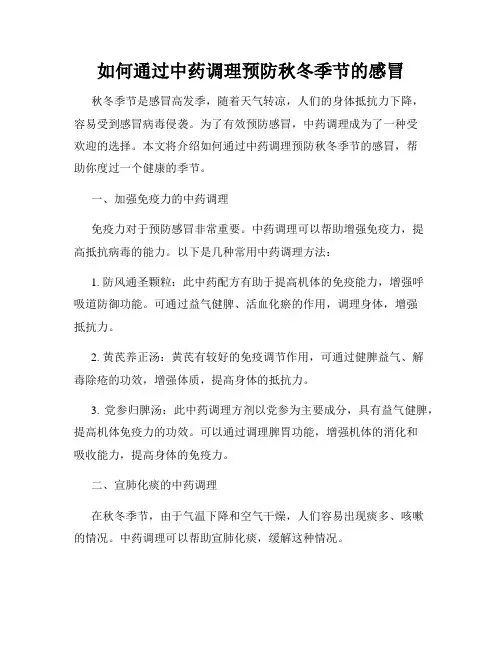 如何通过中药调理预防秋冬季节的感冒

秋冬季节是感冒高发季，随着天气转凉，人们的身体抵抗力下降，容易受到感冒病毒侵袭。为了有效预防感冒，中药调理成为了一种受欢迎的选择。本文将介绍如何通过中药调理预防秋冬季节的感冒，帮助你度过一个健康的季节。

一、加强免疫力的中药调理

免疫力对于预防感冒非常重要。中药调理可以帮助增强免疫力，提高抵抗病毒的能力。以下是几种常用中药调理方法：

1. 防风通圣颗粒：此中药配方有助于提高机体的免疫能力，增强呼吸道防御功能。可通过益气健脾、活血化瘀的作用，调理身体，增强抵抗力。

2. 黄芪养正汤：黄芪有较好的免疫调节作用，可通过健脾益气、解毒除疮的功效，增强体质，提高身体的抵抗力。

3. 党参归脾汤：此中药调理方剂以党参为主要成分，具有益气健脾，提高机体免疫力的功效。可以通过调理脾胃功能，增强机体的消化和吸收能力，提高身体的免疫力。

二、宣肺化痰的中药调理

在秋冬季节，由于气温下降和空气干燥，人们容易出现痰多、咳嗽的情况。中药调理可以帮助宣肺化痰，缓解这种情况。